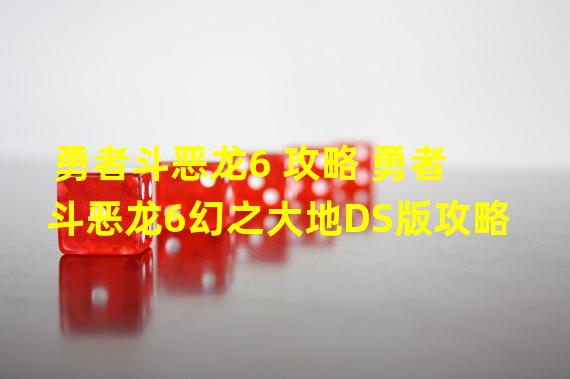 勇者斗恶龙6 攻略 勇者斗恶龙6幻之大地DS版攻略